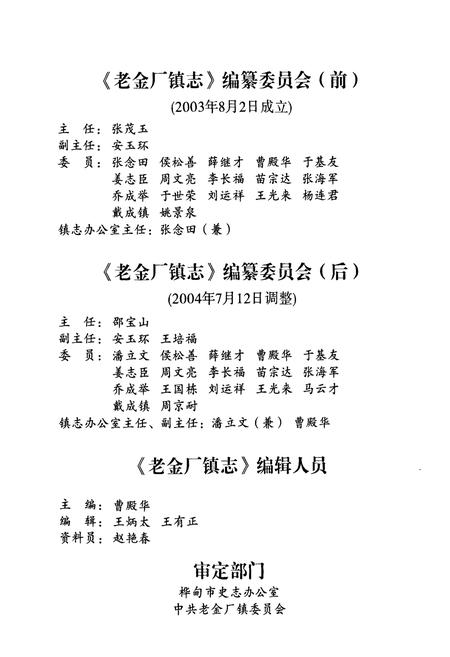 《老金厂镇志》编纂委员会（前）
(2003年8月2日成立)

主　任：张茂玉
副主任：安玉环
委　员：张念田　侯松善　薛继才　曹殿华　于基友
姜志臣　周文亮　李长福　苗宗达　张海军
乔成举　于世荣　刘运祥　王光来　杨连君
戴成镇　姚景泉
镇志办公室主任：张念田（兼）

《老金厂镇志》编纂委员会（后）
(2004年7月12日调整)

主　任：邵宝山
副主任：安玉环　王培福
委　员：潘立文　侯松善　薛继才　曹殿华　于基友
姜志臣　周文亮　李长福　苗宗达　张海军
乔成举　王国栋　刘运祥　王光来　马云才
戴成镇　周京耐
镇志办公室主任、副主任：潘立文（兼）　曹殿华

《老金厂镇志》编辑人员

主　编：曹殿华
编　辑：王炳太　王有正
资料员：赵艳春

审定部门
桦甸市史志办公室
中共老金厂镇委员会